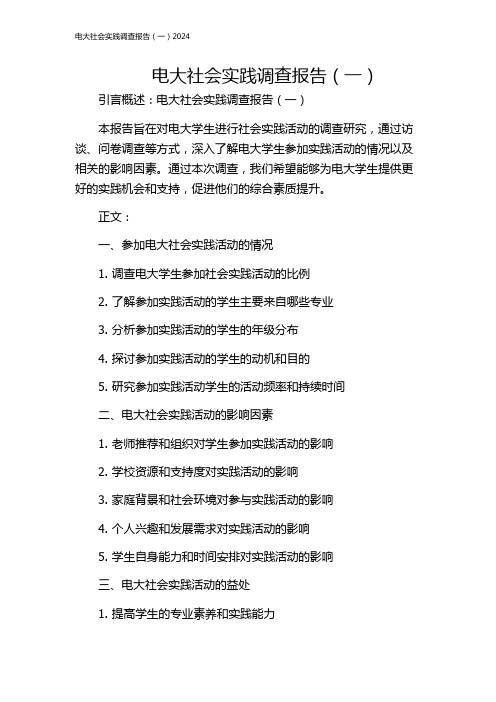 电大社会实践调查报告（一）2024

电大社会实践调查报告（一）

引言概述：电大社会实践调查报告（一）

本报告旨在对电大学生进行社会实践活动的调查研究，通过访谈、问卷调查等方式，深入了解电大学生参加实践活动的情况以及相关的影响因素。通过本次调查，我们希望能够为电大学生提供更好的实践机会和支持，促进他们的综合素质提升。

正文：

一、参加电大社会实践活动的情况

1. 调查电大学生参加社会实践活动的比例

2. 了解参加实践活动的学生主要来自哪些专业

3. 分析参加实践活动的学生的年级分布

4. 探讨参加实践活动的学生的动机和目的

5. 研究参加实践活动学生的活动频率和持续时间

二、电大社会实践活动的影响因素

1. 老师推荐和组织对学生参加实践活动的影响

2. 学校资源和支持度对实践活动的影响

3. 家庭背景和社会环境对参与实践活动的影响

4. 个人兴趣和发展需求对实践活动的影响

5. 学生自身能力和时间安排对实践活动的影响

三、电大社会实践活动的益处

1. 提高学生的专业素养和实践能力